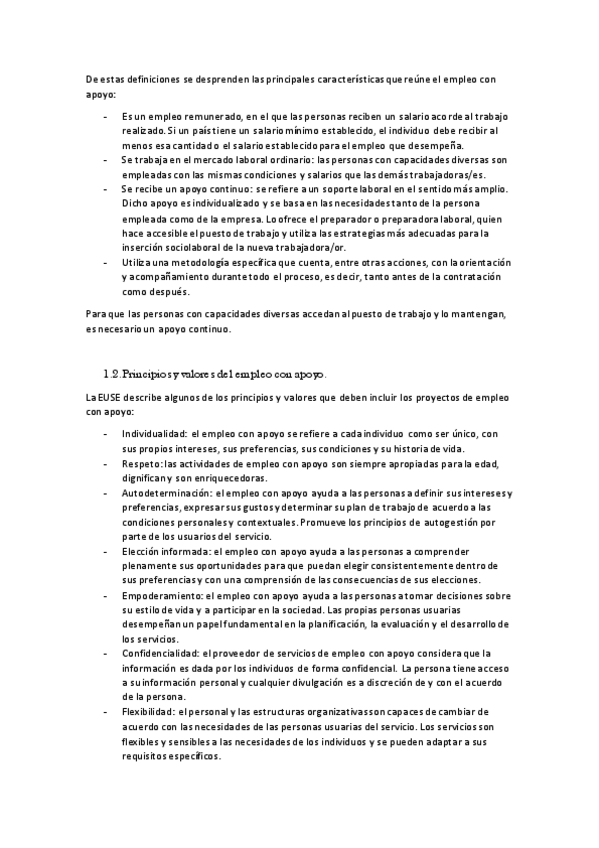 De estas definiciones se desprenden las principales características que reúne el empleo con apoyo:

- Es un empleo remunerado, en el que las personas reciben un salario acorde al trabajo realizado. Si un país tiene un salario mínimo establecido, el individuo debe recibir al menos esa cantidad o el salario establecido para el empleo que desempeña.
- Se trabaja en el mercado laboral ordinario: las personas con capacidades diversas son empleadas con las mismas condiciones y salarios que las demás trabajadoras/es.
- Se recibe un apoyo continuo: se refiere a un soporte laboral en el sentido más amplio. Dicho apoyo es individualizado y se basa en las necesidades tanto de la persona empleada como de la empresa. Lo ofrece el preparador o preparadora laboral, quien hace accesible el puesto de trabajo y utiliza las estrategias más adecuadas para la inserción sociolaboral de la nueva trabajadora/or.
- Utiliza una metodología específica que cuenta, entre otras acciones, con la orientación y acompañamiento durante todo el proceso, es decir, tanto antes de la contratación como después.

Para que las personas con capacidades diversas accedan al puesto de trabajo y lo mantengan, es necesario un apoyo continuo.

1.2. Principios y valores del empleo con apoyo.

La EUSE describe algunos de los principios y valores que deben incluir los proyectos de empleo con apoyo:

- Individualidad: el empleo con apoyo se refiere a cada individuo como ser único, con sus propios intereses, sus preferencias, sus condiciones y su historia de vida.
- Respeto: las actividades de empleo con apoyo son siempre apropiadas para la edad, dignifican y son enriquecedoras.
- Autodeterminación: el empleo con apoyo ayuda a las personas a definir sus intereses y preferencias, expresar sus gustos y determinar su plan de trabajo de acuerdo a las condiciones personales y contextuales. Promueve los principios de autogestión por parte de los usuarios del servicio.
- Elección informada: el empleo con apoyo ayuda a las personas a comprender plenamente sus oportunidades para que puedan elegir consistentemente dentro de sus preferencias y con una comprensión de las consecuencias de sus elecciones.
- Empoderamiento: el empleo con apoyo ayuda a las personas a tomar decisiones sobre su estilo de vida y a participar en la sociedad. Las propias personas usuarias desempeñan un papel fundamental en la planificación, la evaluación y el desarrollo de los servicios.
- Confidencialidad: el proveedor de servicios de empleo con apoyo considera que la información es dada por los individuos de forma confidencial. La persona tiene acceso a su información personal y cualquier divulgación es a discreción de y con el acuerdo de la persona.
- Flexibilidad: el personal y las estructuras organizativas son capaces de cambiar de acuerdo con las necesidades de las personas usuarias del servicio. Los servicios son flexibles y sensibles a las necesidades de los individuos y se pueden adaptar a sus requisitos específicos.